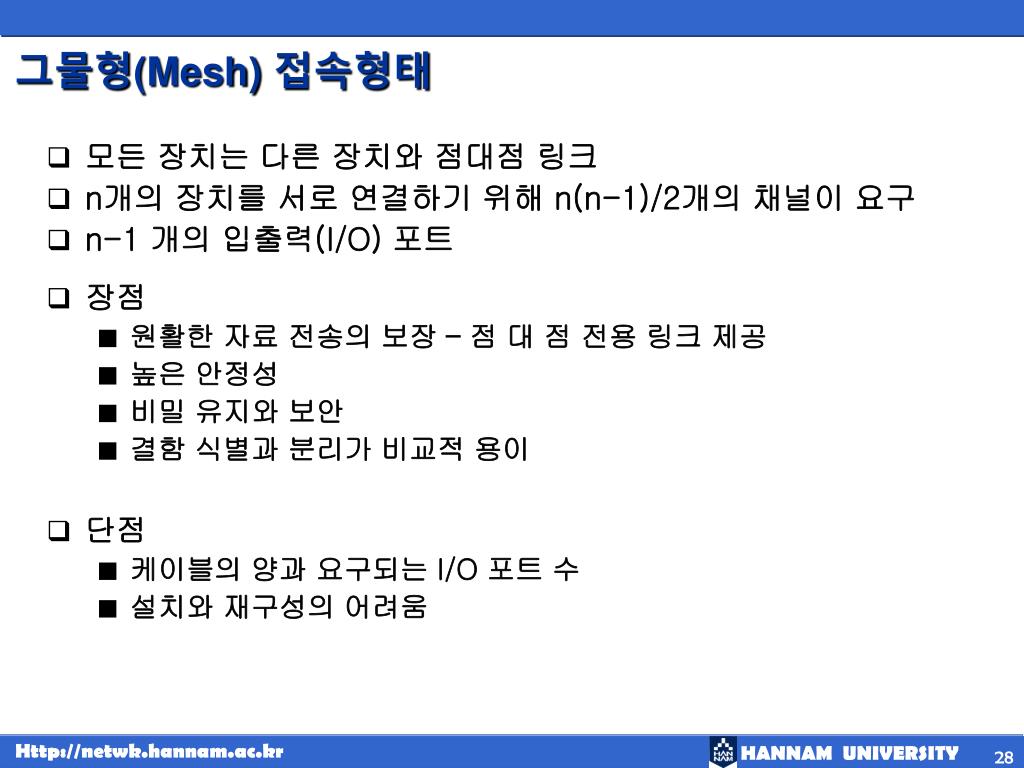 그물형(Mesh) 접속형태

❑ 모든 장치는 다른 장치와 점대점 링크
❑ n개의 장치를 서로 연결하기 위해 n(n-1)/2개의 채널이 요구
❑ n-1 개의 입출력(I/O) 포트

❑ 장점
■ 원활한 자료 전송의 보장 – 점 대 점 전용 링크 제공
■ 높은 안정성
■ 비밀 유지와 보안
■ 결함 식별과 분리가 비교적 용이

❑ 단점
■ 케이블의 양과 요구되는 I/O 포트 수
■ 설치와 재구성의 어려움

Http://netwk.hannam.ac.kr

HAN NAM HANNAM UNIVERSITY

28